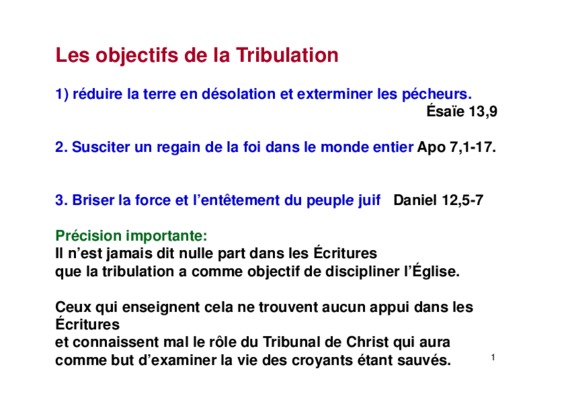 Les objectifs de la Tribulation

1) réduire la terre en désolation et exterminer les pécheurs.
Ésaïe 13,9

2. Susciter un regain de la foi dans le monde entier Apo 7,1-17.

3. Briser la force et l'entêtement du peuple juif Daniel 12,5-7

Précision importante:
Il n'est jamais dit nulle part dans les Écritures que la tribulation a comme objectif de discipliner l'Église.

Ceux qui enseignent cela ne trouvent aucun appui dans les Écritures
et connaissent mal le rôle du Tribunal de Christ qui aura comme but d'examiner la vie des croyants étant sauvés.

1